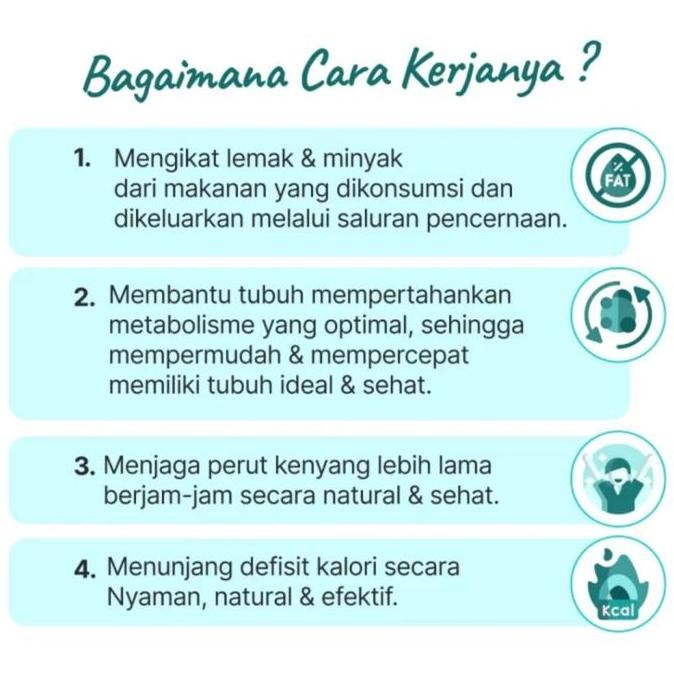 Bagaimana Cara Kerjanya ?

1. Mengikat lemak & minyak dari makanan yang dikonsumsi dan dikeluarkan melalui saluran pencernaan.

FAT

2. Membantu tubuh mempertahankan metabolisme yang optimal, sehingga mempermudah & mempercepat memiliki tubuh ideal & sehat.

3. Menjaga perut kenyang lebih lama berjam-jam secara natural & sehat.

4. Menunjang defisit kalori secara Nyaman, natural & efektif.

Kcal